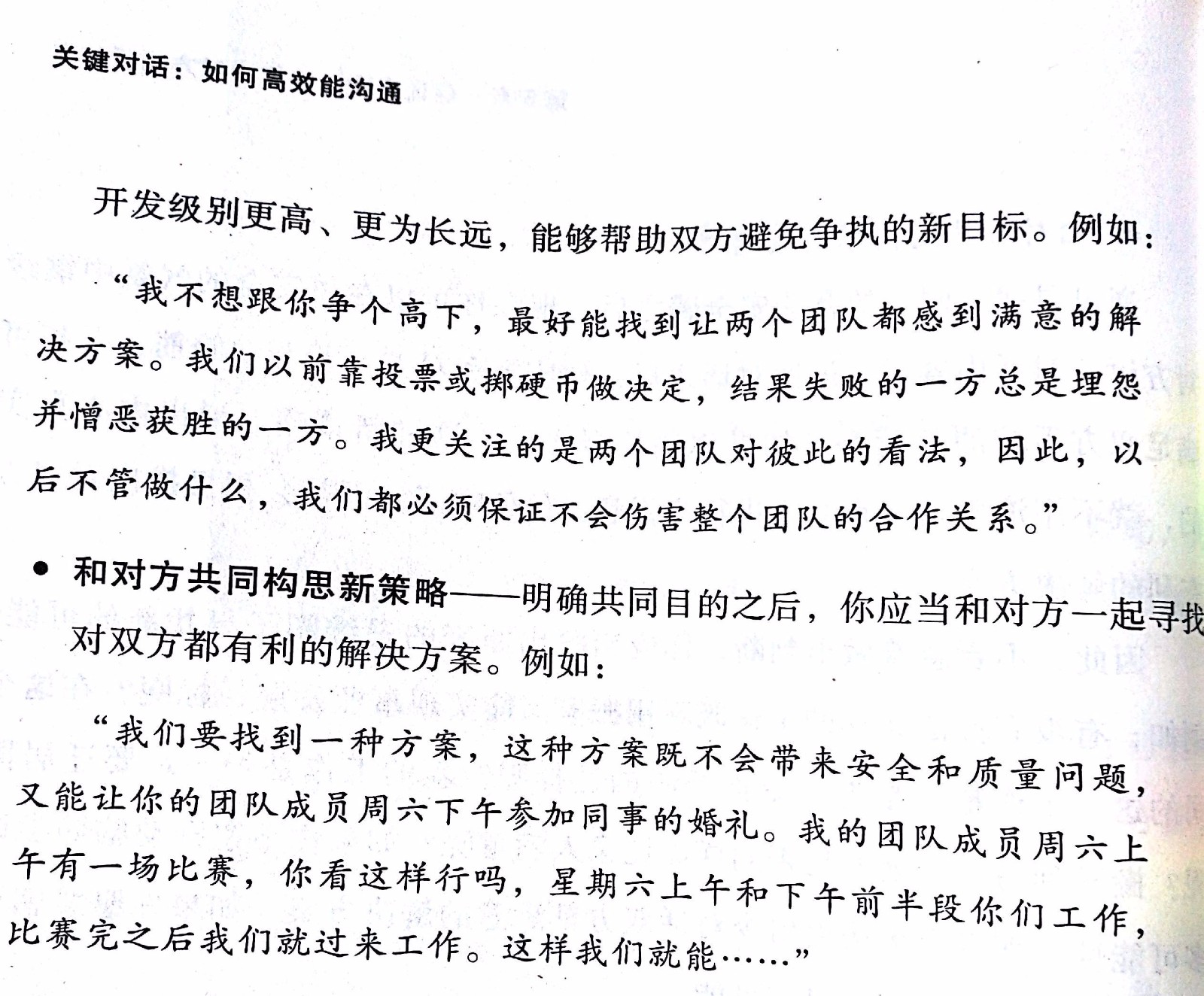 关键对话：如何高效能沟通

开发级别更高、更为长远，能够帮助双方避免争执的新目标。例如：

“我不想跟你争个高下，最好能找到让两个团队都感到满意的解决方案。我们以前靠投票或掷硬币做决定，结果失败的一方总是埋怨并憎恶获胜的一方。我更关注的是两个团队对彼此的看法，因此，以后不管做什么，我们都必须保证不会伤害整个团队的合作关系。”

● 和对方共同构思新策略——明确共同目的之后，你应当和对方一起寻找对双方都有利的解决方案。例如：

“我们要找到一种方案，这种方案既不会带来安全和质量问题，又能让你的团队成员周六下午参加同事的婚礼。我的团队成员周六上午有一场比赛，你看这样行吗，星期六上午和下午前半段你们工作，比赛完之后我们就过来工作。这样我们就能……”